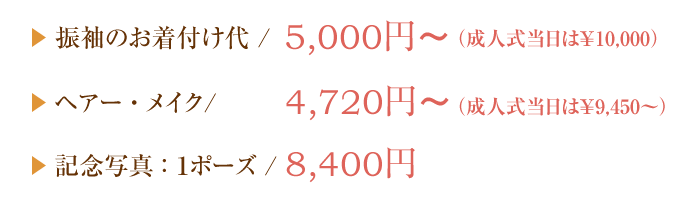 ▶ 振袖のお着付け代 / 5,000円〜（成人式当日は¥10,000）

▶ ヘアー・メイク/ 4,720円〜（成人式当日は¥9,450〜）

▶ 記念写真：1ポーズ / 8,400円